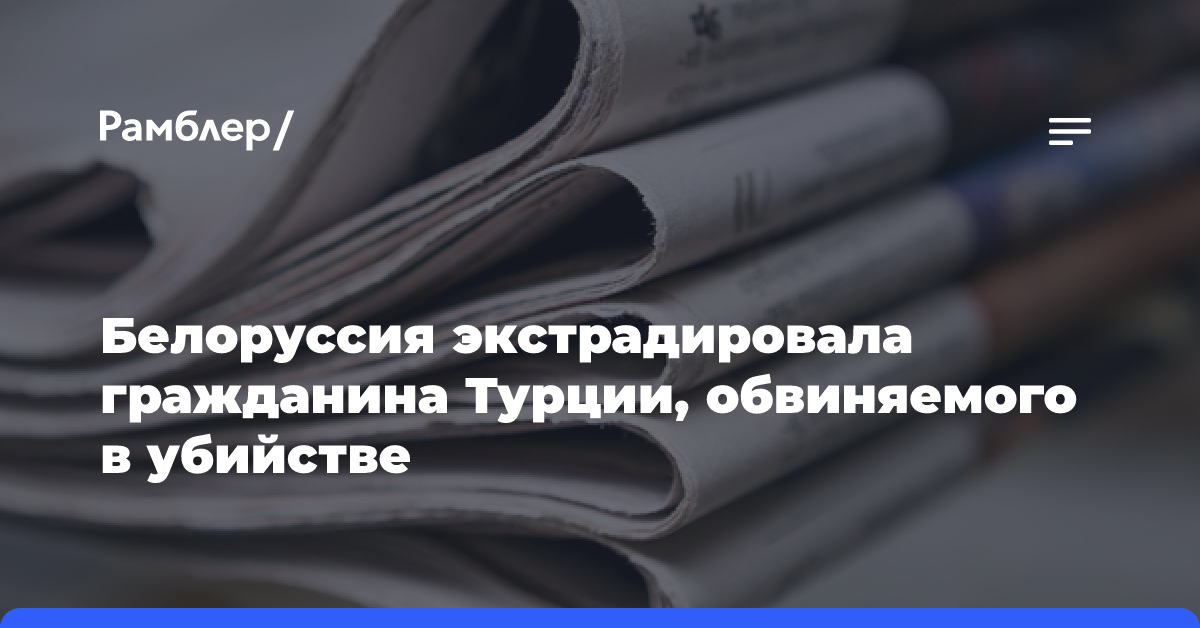 Рамблер/

Белоруссия экстрадировала гражданина Турции, обвиняемого в убийстве